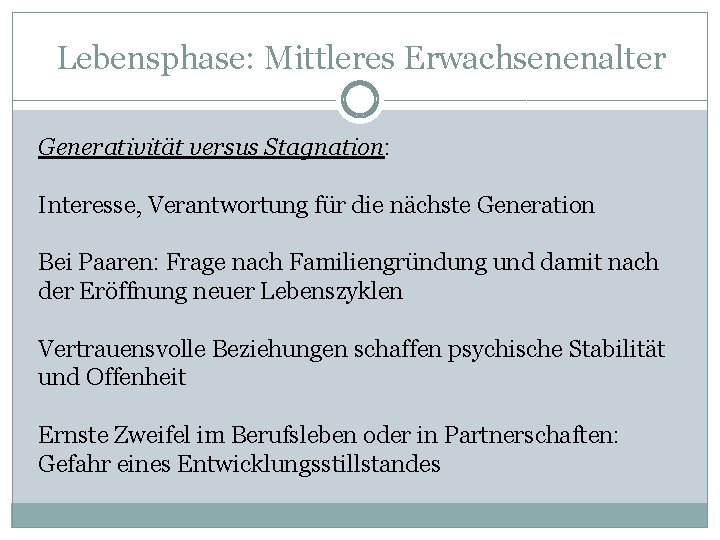 Lebensphase: Mittleres Erwachsenenalter

Generativität versus Stagnation:

Interesse, Verantwortung für die nächste Generation

Bei Paaren: Frage nach Familiengründung und damit nach der Eröffnung neuer Lebenszyklen

Vertrauensvolle Beziehungen schaffen psychische Stabilität und Offenheit

Ernste Zweifel im Berufsleben oder in Partnerschaften: Gefahr eines Entwicklungsstillstandes